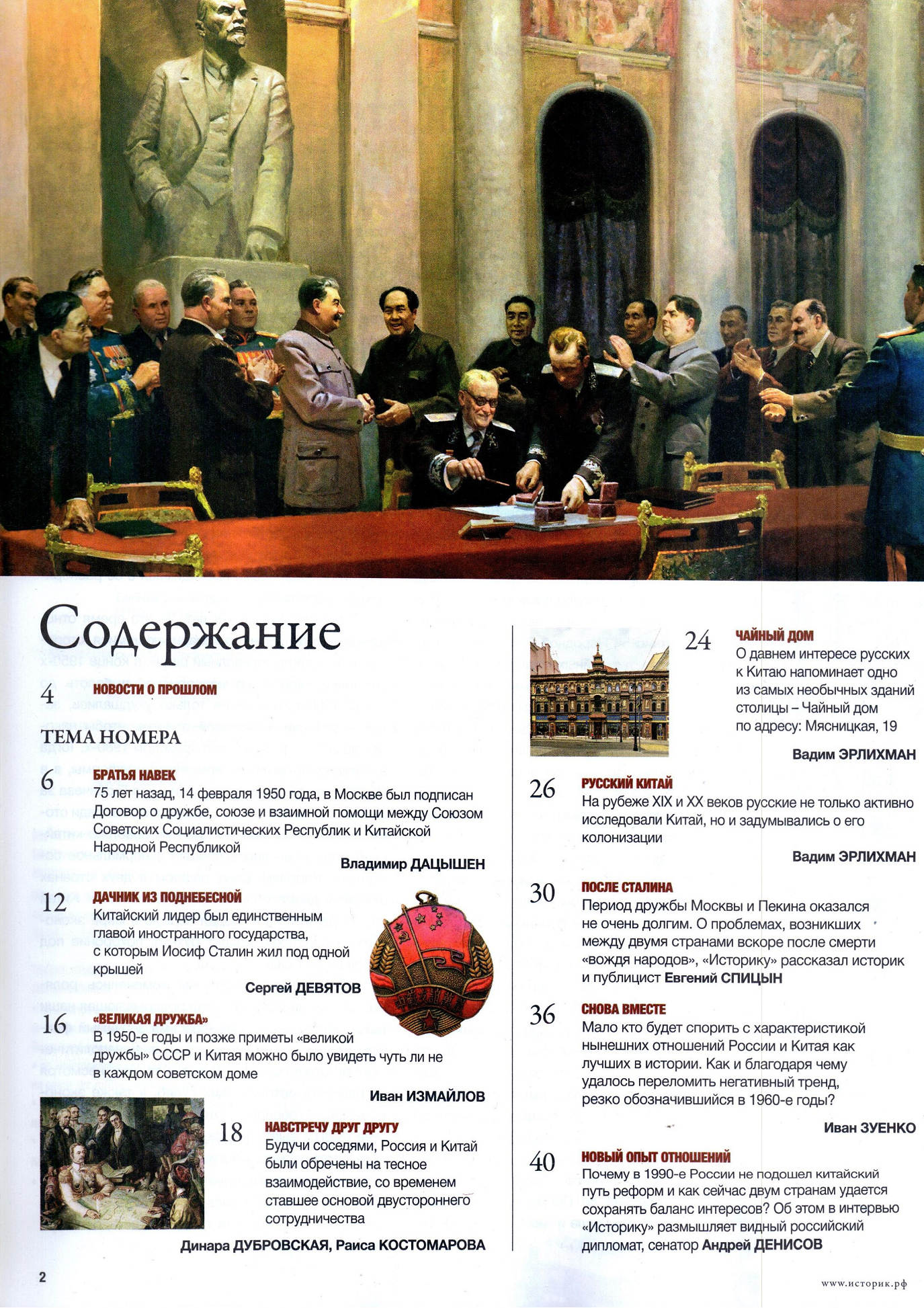 Содержание

4 НОВОСТИ О ПРОШЛОМ

ТЕМА НОМЕРА

6 БРАТЬЯ НАВЕК
75 лет назад, 14 февраля 1950 года, в Москве был подписан Договор о дружбе, союзе и взаимной помощи между Союзом Советских Социалистических Республик и Китайской Народной Республикой

Владимир ДАЦЫШЕН

12 ДАЧНИК ИЗ ПОДНЕБЕСНОЙ
Китайский лидер был единственным главой иностранного государства, с которым Иосиф Сталин жил под одной крышей

Сергей ДЕВЯТОВ

16 «ВЕЛИКАЯ ДРУЖБА»
В 1950-е годы и позже приметы «великой дружбы» СССР и Китая можно было увидеть чуть ли не в каждом советском доме

Иван ИЗМАЙЛОВ

18 НАВСТРЕЧУ ДРУГ ДРУГУ
Будучи соседями, Россия и Китай были обречены на тесное взаимодействие, со временем ставшее основой двустороннего сотрудничества

Динара ДУБРОВСКАЯ, Раиса КОСТОМАРОВА

24 ЧАЙНЫЙ ДОМ
О давнем интересе русских к Китаю напоминает одно из самых необычных зданий столицы – Чайный дом по адресу: Мясницкая, 19

Вадим ЭРЛИХМАН

26 РУССКИЙ КИТАЙ
На рубеже XIX и XX веков русские не только активно исследовали Китай, но и задумывались о его колонизации

Вадим ЭРЛИХМАН

30 ПОСЛЕ СТАЛИНА
Период дружбы Москвы и Пекина оказался не очень долгим. О проблемах, возникших между двумя странами вскоре после смерти «вождя народов», «Историку» рассказал историк и публицист Евгений СПИЦЫН

36 СНОВА ВМЕСТЕ
Мало кто будет спорить с характеристикой нынешних отношений России и Китая как лучших в истории. Как и благодаря чему удалось переломить негативный тренд, резко обозначившийся в 1960-е годы?

Иван ЗУЕНКО

40 НОВЫЙ ОПЫТ ОТНОШЕНИЙ
Почему в 1990-е России не подошел китайский путь реформ и как сейчас двум странам удается сохранять баланс интересов? Об этом в интервью «Историку» размышляет видный российский дипломат, сенатор Андрей ДЕНИСОВ

2

www.историк.рф